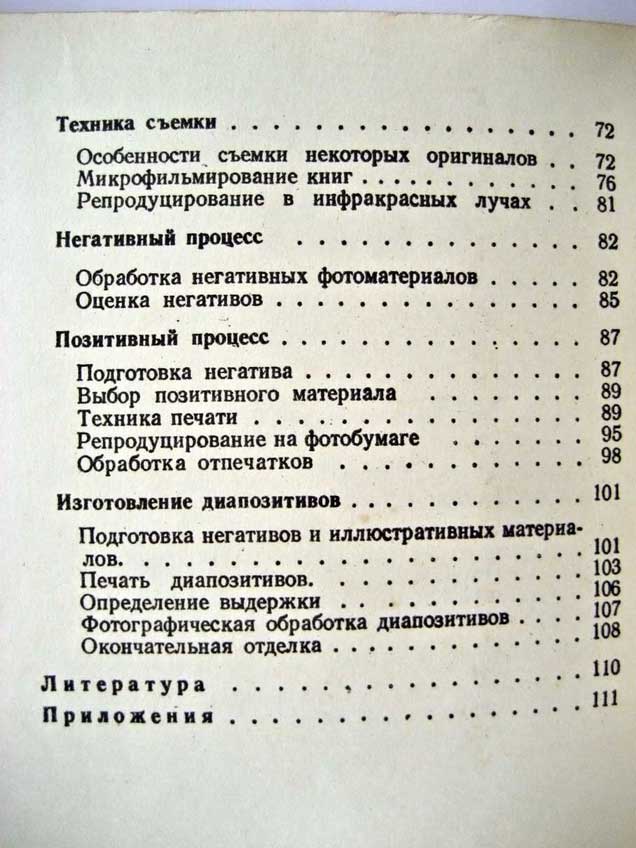 Техника съемки 72

Особенности съемки некоторых оригиналов 72
Микрофильмирование книг 76
Репродуцирование в инфракрасных лучах 81

Негативный процесс 82

Обработка негативных фотоматериалов 82
Оценка негативов 85

Позитивный процесс 87

Подготовка негатива 87
Выбор позитивного материала 89
Техника печати 89
Репродуцирование на фотобумаге 95
Обработка отпечатков 98

Изготовление диапозитивов 101

Подготовка негативов и иллюстративных материалов. 101
Печать диапозитивов. 103
Определение выдержки 106
Фотографическая обработка диапозитивов 107
Окончательная отделка 108

Литература 110
Приложения 111